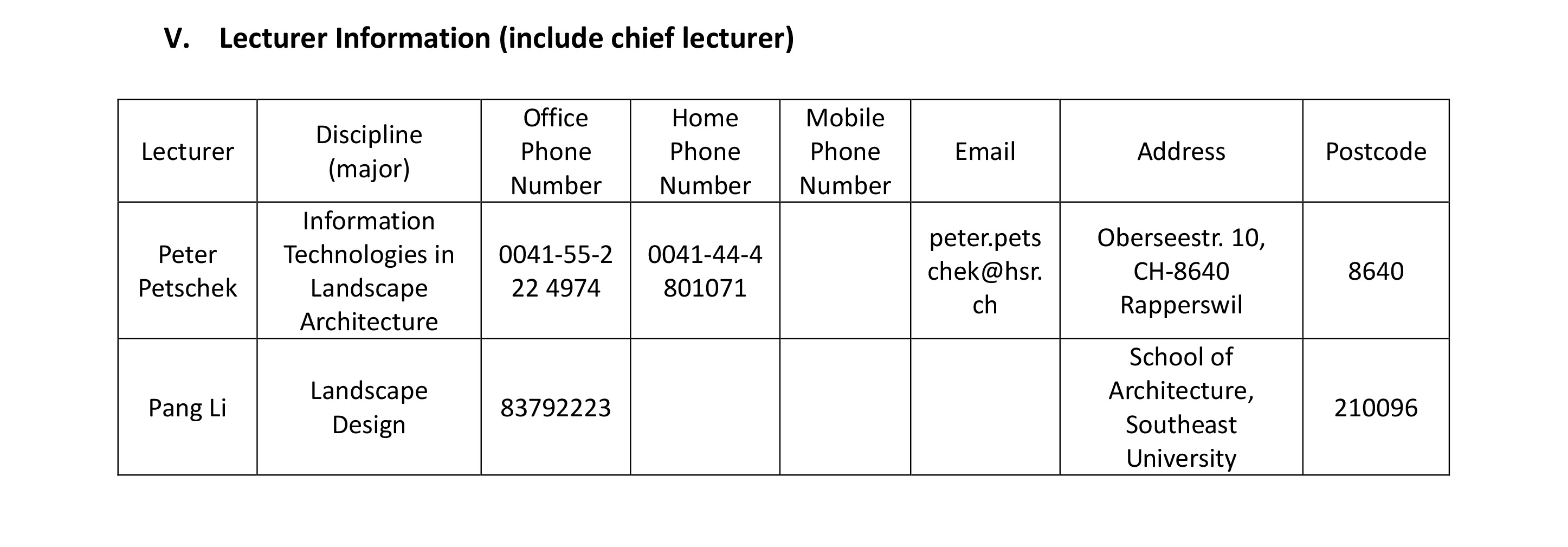 V. Lecturer Information (include chief lecturer)

| Lecturer | Discipline (major) | Office Phone Number | Home Phone Number | Mobile Phone Number | Email | Address | Postcode |
|---|---|---|---|---|---|---|---|
| Peter Petschek | Information Technologies in Landscape Architecture | 0041-55-222 4974 | 0041-44-4801071 | | peter.petschek@hsr.ch | Oberseestr. 10, CH-8640 Rapperswil | 8640 |
| Pang Li | Landscape Design | 83792223 | | | | School of Architecture, Southeast University | 210096 |